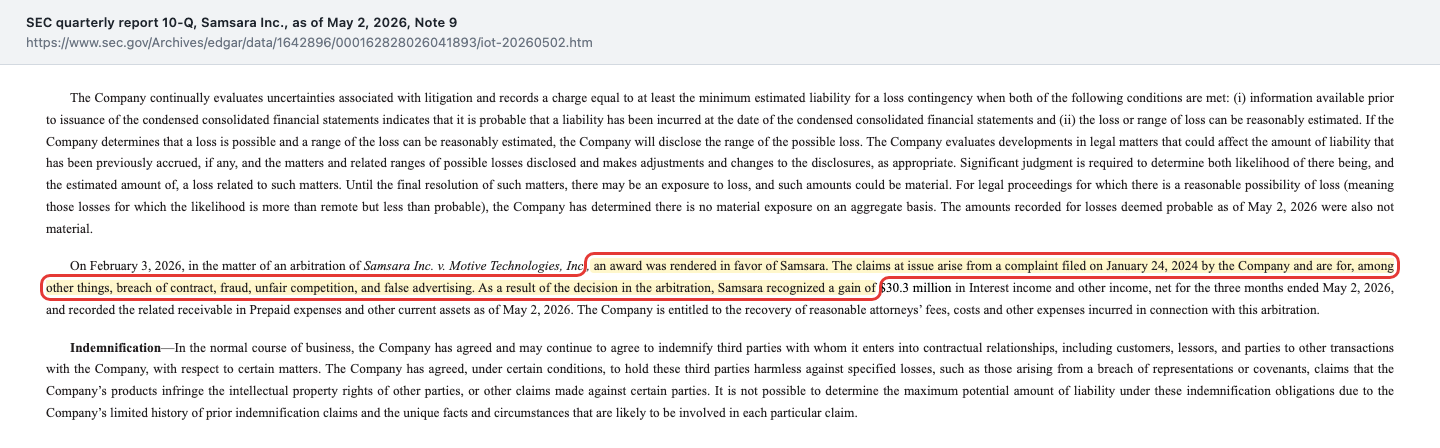 SEC quarterly report 10-Q, Samsara Inc., as of May 2, 2026, Note 9
https://www.sec.gov/Archives/edgar/data/1642896/000162828026041893/iot-20260502.htm

The Company continually evaluates uncertainties associated with litigation and records a charge equal to at least the minimum estimated liability for a loss contingency when both of the following conditions are met: (i) information available prior to issuance of the condensed consolidated financial statements indicates that it is probable that a liability has been incurred at the date of the condensed consolidated financial statements and (ii) the loss or range of loss can be reasonably estimated. If the Company determines that a loss is possible and a range of the loss can be reasonably estimated, the Company will disclose the range of the possible loss. The Company evaluates developments in legal matters that could affect the amount of liability that has been previously accrued, if any, and the matters and related ranges of possible losses disclosed and makes adjustments and changes to the disclosures, as appropriate. Significant judgment is required to determine both likelihood of there being, and the estimated amount of, a loss related to such matters. Until the final resolution of such matters, there may be an exposure to loss, and such amounts could be material. For legal proceedings for which there is a reasonable possibility of loss (meaning those losses for which the likelihood is more than remote but less than probable), the Company has determined there is no material exposure on an aggregate basis. The amounts recorded for losses deemed probable as of May 2, 2026 were also not material.

On February 3, 2026, in the matter of an arbitration of Samsara Inc. v. Motive Technologies, Inc. an award was rendered in favor of Samsara. The claims at issue arise from a complaint filed on January 24, 2024 by the Company and are for, among other things, breach of contract, fraud, unfair competition, and false advertising. As a result of the decision in the arbitration, Samsara recognized a gain of $30.3 million in Interest income and other income, net for the three months ended May 2, 2026, and recorded the related receivable in Prepaid expenses and other current assets as of May 2, 2026. The Company is entitled to the recovery of reasonable attorneys' fees, costs and other expenses incurred in connection with this arbitration.

Indemnification—In the normal course of business, the Company has agreed and may continue to agree to indemnify third parties with whom it enters into contractual relationships, including customers, lessors, and parties to other transactions with the Company, with respect to certain matters. The Company has agreed, under certain conditions, to hold these third parties harmless against specified losses, such as those arising from a breach of representations or covenants, claims that the Company's products infringe the intellectual property rights of other parties, or other claims made against certain parties. It is not possible to determine the maximum potential amount of liability under these indemnification obligations due to the Company's limited history of prior indemnification claims and the unique facts and circumstances that are likely to be involved in each particular claim.